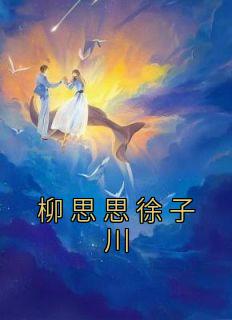 柳思思徐子川